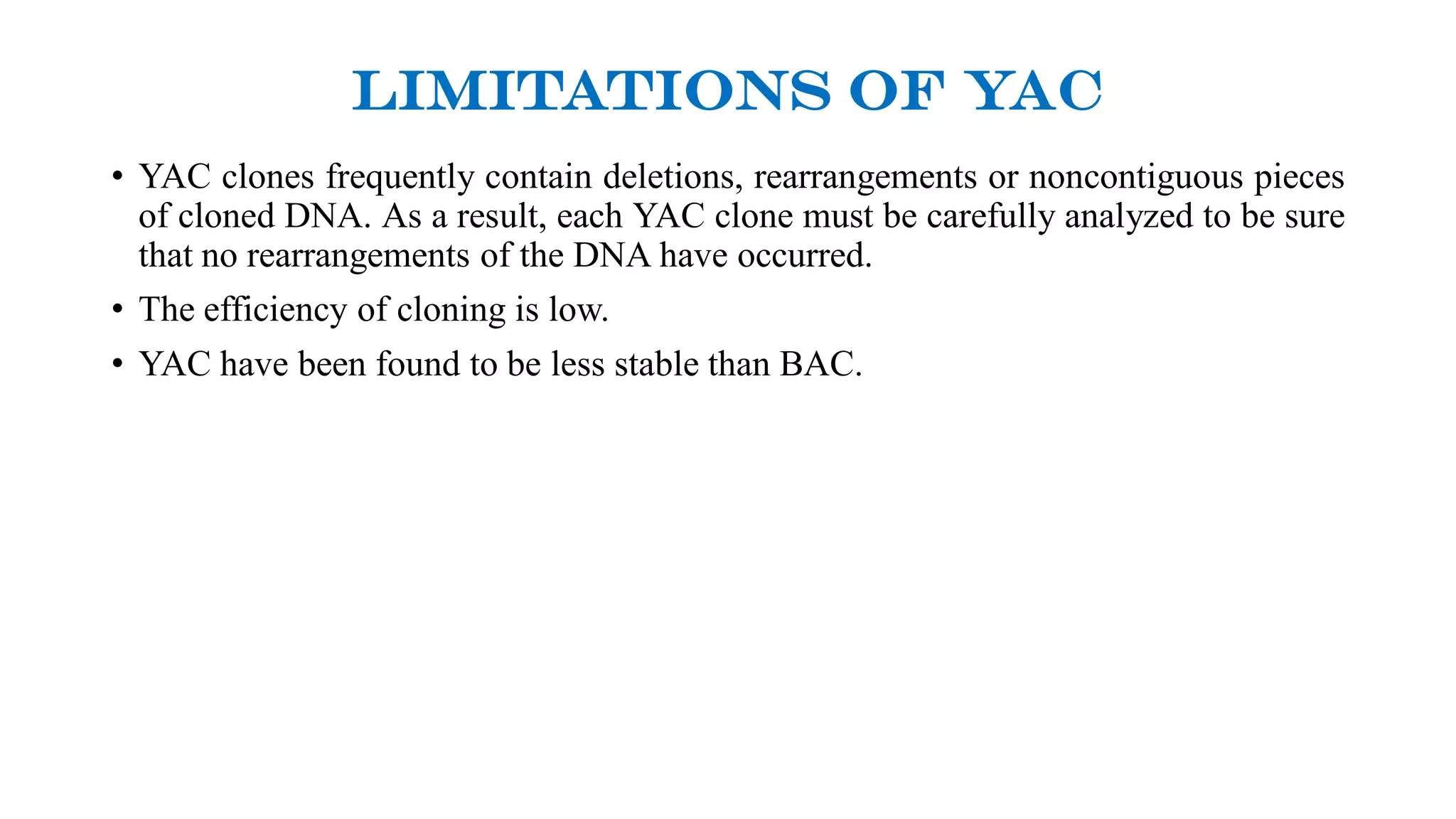 LIMITATIONS OF YAC

• YAC clones frequently contain deletions, rearrangements or noncontiguous pieces of cloned DNA. As a result, each YAC clone must be carefully analyzed to be sure that no rearrangements of the DNA have occurred.

• The efficiency of cloning is low.

• YAC have been found to be less stable than BAC.